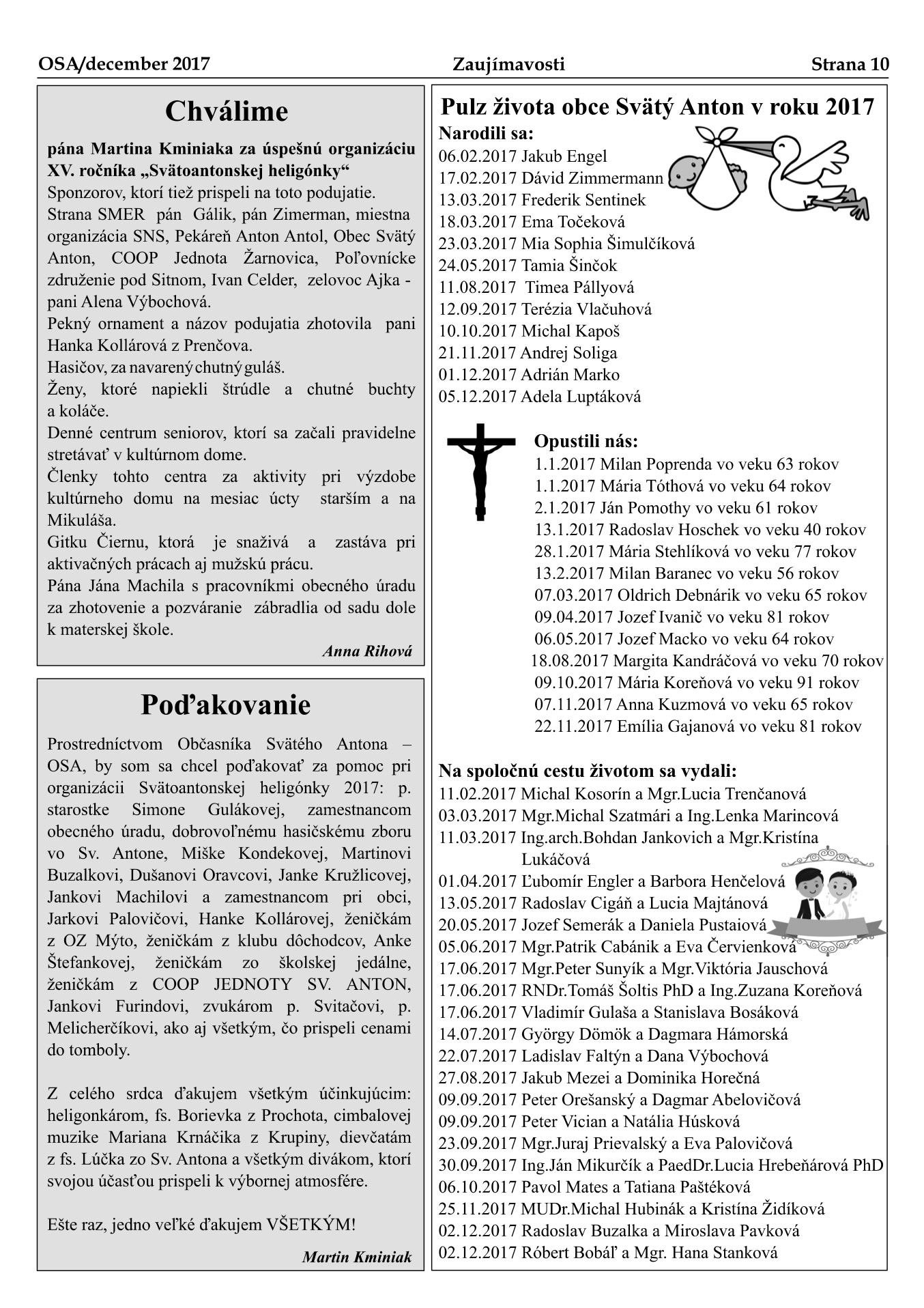 OSA/december 2017 Zaujímavosti Strana 10

Chválime

pána Martina Kminiaka za úspešnú organizáciu XV. ročníka „Svätoantonskej heligónky“
Sponzorov, ktorí tiež prispeli na toto podujatie.
Strana SMER pán Gálik, pán Zimerman, miestna organizácia SNS, Pekáreň Anton Antol, Obec Svätý Anton, COOP Jednota Žarnovica, Poľovnícke združenie pod Sitnom, Ivan Celder, zelovoc Ajka - pani Alena Výbochová.
Pekný ornament a názov podujatia zhotovila pani Hanka Kollárová z Prenčova.
Hasičov, za navarený chutný guláš.
Ženy, ktoré napiekli štrúdle a chutné buchty a koláče.
Denné centrum seniorov, ktorí sa začali pravidelne stretávať v kultúrnom dome.
Členky tohto centra za aktivity pri výzdobe kultúrneho domu na mesiac úcty starším a na Mikuláša.
Gitku Čiernu, ktorá je snaživá a zastáva pri aktivačných prácach aj mužskú prácu.
Pána Jána Machila s pracovníkmi obecného úradu za zhotovenie a pozváranie zábradlia od sadu dole k materskej škole.
Anna Rihová

Poďakovanie

Prostredníctvom Občasníka Svätého Antona – OSA, by som sa chcel poďakovať za pomoc pri organizácii Svätoantonskej heligónky 2017: p. starostke Simone Gulákovej, zamestnancom obecného úradu, dobrovoľnému hasičskému zboru vo Sv. Antone, Miške Kondekovej, Martinovi Buzalkovi, Dušanovi Oravcovi, Janke Kružlicovej, Jankovi Machilovi a zamestnancom pri obci, Jarkovi Palovičovi, Hanke Kollárovej, ženičkám z OZ Mýto, ženičkám z klubu dôchodcov, Anke Štefankovej, ženičkám zo školskej jedálne, ženičkám z COOP JEDNOTY SV. ANTON, Jankovi Furindovi, zvukárom p. Svitačovi, p. Melicherčíkovi, ako aj všetkým, čo prispeli cenami do tomboly.

Z celého srdca ďakujem všetkým účinkujúcim: heligonkárom, fs. Borievka z Prochota, cimbalovej muzike Mariana Krnáčika z Krupiny, dievčatám z fs. Lúčka zo Sv. Antona a všetkým divákom, ktorí svojou účasťou prispeli k výbornej atmosfére.

Ešte raz, jedno veľké ďakujem VŠETKÝM!
Martin Kminiak

Pulz života obce Svätý Anton v roku 2017
Narodili sa:
06.02.2017 Jakub Engel
17.02.2017 Dávid Zimmermann
13.03.2017 Frederik Sentinek
18.03.2017 Ema Točeková
23.03.2017 Mia Sophia Šimulčíková
24.05.2017 Tamia Šinčok
11.08.2017 Timea Pállyová
12.09.2017 Terézia Vlačuhová
10.10.2017 Michal Kapoš
21.11.2017 Andrej Soliga
01.12.2017 Adrián Marko
05.12.2017 Adela Luptáková

Opustili nás:
1.1.2017 Milan Poprenda vo veku 63 rokov
1.1.2017 Mária Tóthová vo veku 64 rokov
2.1.2017 Ján Pomothy vo veku 61 rokov
13.1.2017 Radoslav Hoschek vo veku 40 rokov
28.1.2017 Mária Stehlíková vo veku 77 rokov
13.2.2017 Milan Baranec vo veku 56 rokov
07.03.2017 Oldrich Debnárik vo veku 65 rokov
09.04.2017 Jozef Ivanič vo veku 81 rokov
06.05.2017 Jozef Macko vo veku 64 rokov
18.08.2017 Margita Kandráčová vo veku 70 rokov
09.10.2017 Mária Koreňová vo veku 91 rokov
07.11.2017 Anna Kuzmová vo veku 65 rokov
22.11.2017 Emília Gajanová vo veku 81 rokov

Na spoločnú cestu životom sa vydali:
11.02.2017 Michal Kosorín a Mgr.Lucia Trenčanová
03.03.2017 Mgr.Michal Szatmári a Ing.Lenka Marincová
11.03.2017 Ing.arch.Bohdan Jankovich a Mgr.Kristína Lukáčová
01.04.2017 Ľubomír Engler a Barbora Henčelová
13.05.2017 Radoslav Cigáň a Lucia Majtánová
20.05.2017 Jozef Semerák a Daniela Pustaiová
05.06.2017 Mgr.Patrik Cabánik a Eva Červienková
17.06.2017 Mgr.Peter Sunyík a Mgr.Viktória Jauschová
17.06.2017 RNDr.Tomáš Šoltis PhD a Ing.Zuzana Koreňová
17.06.2017 Vladimír Gulaša a Stanislava Bosáková
14.07.2017 György Dömök a Dagmara Hámorská
22.07.2017 Ladislav Faltýn a Dana Výbochová
27.08.2017 Jakub Mezei a Dominika Horečná
09.09.2017 Peter Orešanský a Dagmar Abelovičová
09.09.2017 Peter Vician a Natália Húsková
23.09.2017 Mgr.Juraj Prievalský a Eva Palovičová
30.09.2017 Ing.Ján Mikurčík a PaedDr.Lucia Hrebeňárová PhD
06.10.2017 Pavol Mates a Tatiana Paštéková
25.11.2017 MUDr.Michal Hubinák a Kristína Židíková
02.12.2017 Radoslav Buzalka a Miroslava Pavková
02.12.2017 Róbert Bobáľ a Mgr. Hana Stanková